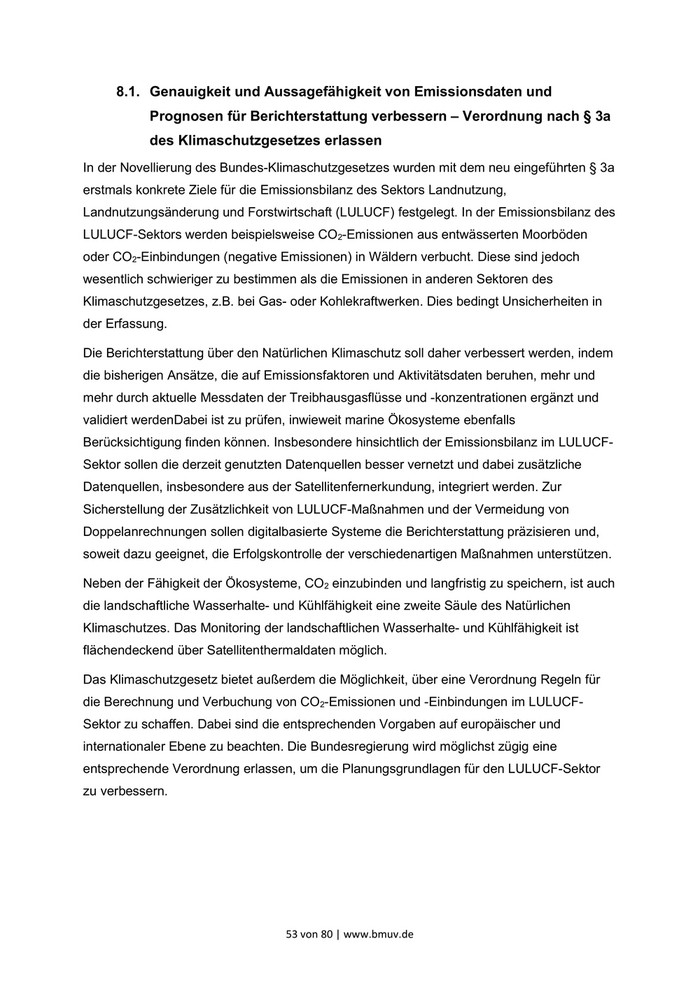 8.1. Genauigkeit und Aussagefähigkeit von Emissionsdaten und Prognosen für Berichterstattung verbessern – Verordnung nach § 3a des Klimaschutzgesetzes erlassen

In der Novellierung des Bundes-Klimaschutzgesetzes wurden mit dem neu eingeführten § 3a erstmals konkrete Ziele für die Emissionsbilanz des Sektors Landnutzung, Landnutzungsänderung und Forstwirtschaft (LULUCF) festgelegt. In der Emissionsbilanz des LULUCF-Sektors werden beispielsweise $CO_2$-Emissionen aus entwässerten Moorböden oder $CO_2$-Einbindungen (negative Emissionen) in Wäldern verbucht. Diese sind jedoch wesentlich schwieriger zu bestimmen als die Emissionen in anderen Sektoren des Klimaschutzgesetzes, z.B. bei Gas- oder Kohlekraftwerken. Dies bedingt Unsicherheiten in der Erfassung.

Die Berichterstattung über den Natürlichen Klimaschutz soll daher verbessert werden, indem die bisherigen Ansätze, die auf Emissionsfaktoren und Aktivitätsdaten beruhen, mehr und mehr durch aktuelle Messdaten der Treibhausgasflüsse und -konzentrationen ergänzt und validiert werdenDabei ist zu prüfen, inwieweit marine Ökosysteme ebenfalls Berücksichtigung finden können. Insbesondere hinsichtlich der Emissionsbilanz im LULUCF-Sektor sollen die derzeit genutzten Datenquellen besser vernetzt und dabei zusätzliche Datenquellen, insbesondere aus der Satellitenfernerkundung, integriert werden. Zur Sicherstellung der Zusätzlichkeit von LULUCF-Maßnahmen und der Vermeidung von Doppelanrechnungen sollen digitalbasierte Systeme die Berichterstattung präzisieren und, soweit dazu geeignet, die Erfolgskontrolle der verschiedenartigen Maßnahmen unterstützen.

Neben der Fähigkeit der Ökosysteme, $CO_2$ einzubinden und langfristig zu speichern, ist auch die landschaftliche Wasserhalte- und Kühlfähigkeit eine zweite Säule des Natürlichen Klimaschutzes. Das Monitoring der landschaftlichen Wasserhalte- und Kühlfähigkeit ist flächendeckend über Satellitenthermaldaten möglich.

Das Klimaschutzgesetz bietet außerdem die Möglichkeit, über eine Verordnung Regeln für die Berechnung und Verbuchung von $CO_2$-Emissionen und -Einbindungen im LULUCF-Sektor zu schaffen. Dabei sind die entsprechenden Vorgaben auf europäischer und internationaler Ebene zu beachten. Die Bundesregierung wird möglichst zügig eine entsprechende Verordnung erlassen, um die Planungsgrundlagen für den LULUCF-Sektor zu verbessern.

53 von 80 | www.bmuv.de